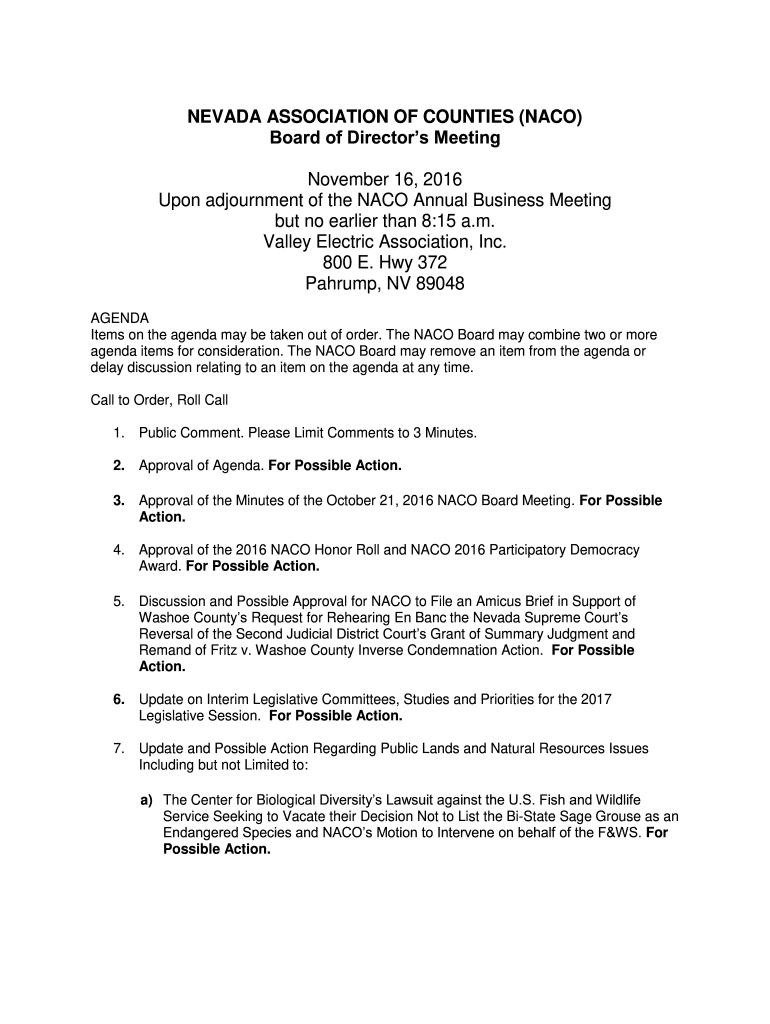 NEVADA ASSOCIATION OF COUNTIES (NACO)
Board of Director's Meeting

November 16, 2016
Upon adjournment of the NACO Annual Business Meeting
but no earlier than 8:15 a.m.
Valley Electric Association, Inc.
800 E. Hwy 372
Pahrump, NV 89048

AGENDA
Items on the agenda may be taken out of order. The NACO Board may combine two or more agenda items for consideration. The NACO Board may remove an item from the agenda or delay discussion relating to an item on the agenda at any time.

Call to Order, Roll Call

1. Public Comment. Please Limit Comments to 3 Minutes.

2. Approval of Agenda. For Possible Action.

3. Approval of the Minutes of the October 21, 2016 NACO Board Meeting. For Possible Action.

4. Approval of the 2016 NACO Honor Roll and NACO 2016 Participatory Democracy Award. For Possible Action.

5. Discussion and Possible Approval for NACO to File an Amicus Brief in Support of Washoe County's Request for Rehearing En Banc the Nevada Supreme Court's Reversal of the Second Judicial District Court's Grant of Summary Judgment and Remand of Fritz v. Washoe County Inverse Condemnation Action. For Possible Action.

6. Update on Interim Legislative Committees, Studies and Priorities for the 2017 Legislative Session. For Possible Action.

7. Update and Possible Action Regarding Public Lands and Natural Resources Issues Including but not Limited to:

a) The Center for Biological Diversity's Lawsuit against the U.S. Fish and Wildlife Service Seeking to Vacate their Decision Not to List the Bi-State Sage Grouse as an Endangered Species and NACO's Motion to Intervene on behalf of the F&WS. For Possible Action.